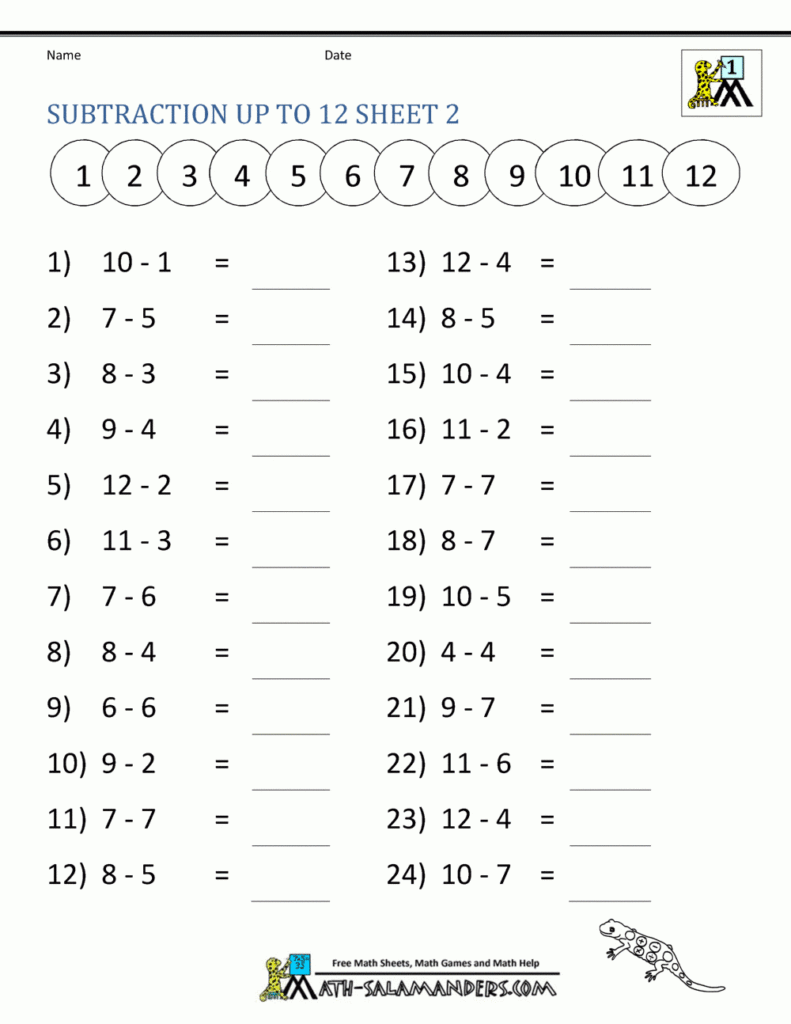 Name Date

1

SUBTRACTION UP TO 12 SHEET 2

1 2 3 4 5 6 7 8 9 10 11 12

1) 10 - 1 = ______
2) 7 - 5 = ______
3) 8 - 3 = ______
4) 9 - 4 = ______
5) 12 - 2 = ______
6) 11 - 3 = ______
7) 7 - 6 = ______
8) 8 - 4 = ______
9) 6 - 6 = ______
10) 9 - 2 = ______
11) 7 - 7 = ______
12) 8 - 5 = ______

13) 12 - 4 = ______
14) 8 - 5 = ______
15) 10 - 4 = ______
16) 11 - 2 = ______
17) 7 - 7 = ______
18) 8 - 7 = ______
19) 10 - 5 = ______
20) 4 - 4 = ______
21) 9 - 7 = ______
22) 11 - 6 = ______
23) 12 - 4 = ______
24) 10 - 7 = ______

Free Math Sheets, Math Games and Math Help
MATH-SALAMANDERS.COM